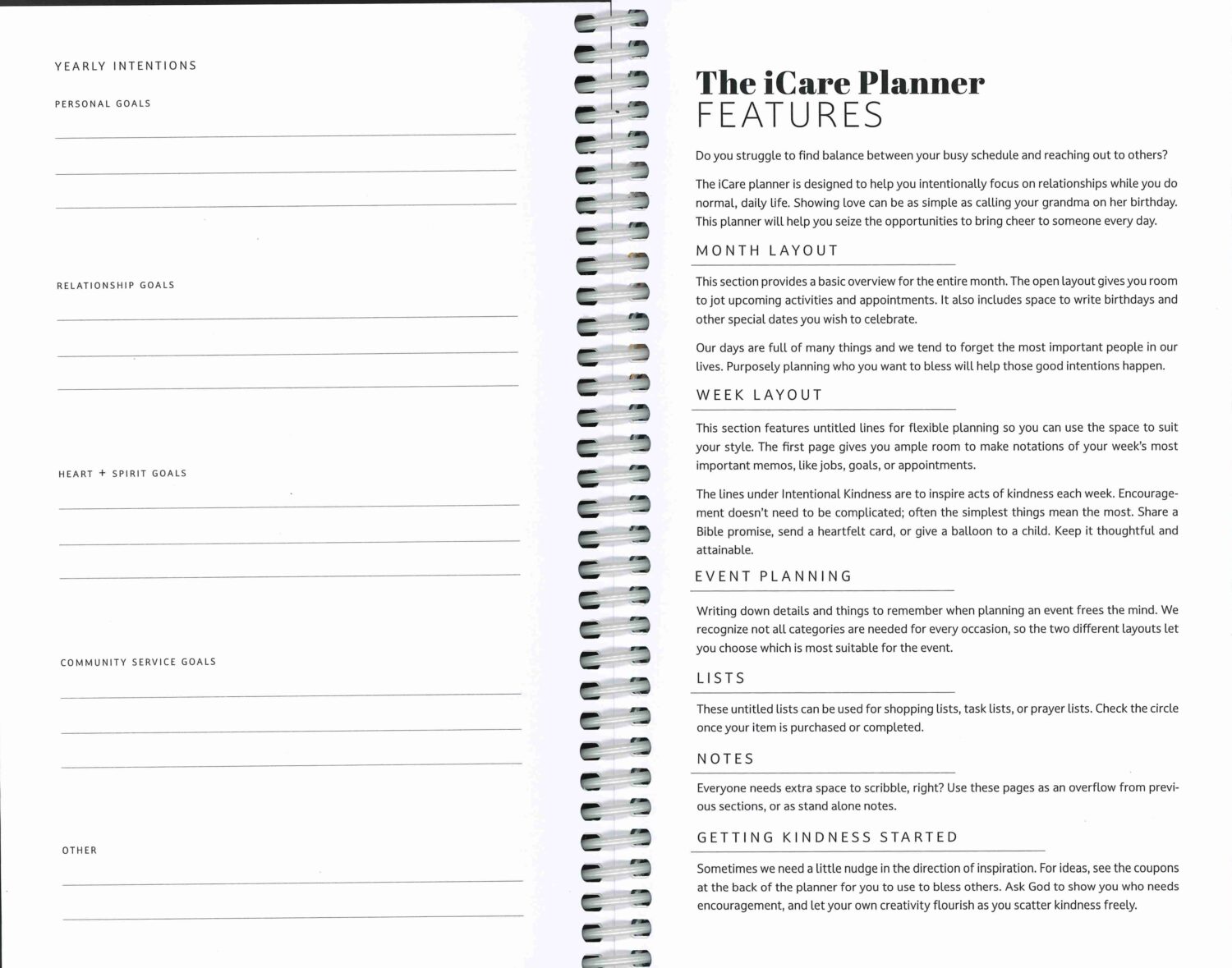 YEARLY INTENTIONS

PERSONAL GOALS

RELATIONSHIP GOALS

HEART + SPIRIT GOALS

COMMUNITY SERVICE GOALS

OTHER

The iCare Planner
FEATURES

Do you struggle to find balance between your busy schedule and reaching out to others?

The iCare planner is designed to help you intentionally focus on relationships while you do normal, daily life. Showing love can be as simple as calling your grandma on her birthday. This planner will help you seize the opportunities to bring cheer to someone every day.

MONTH LAYOUT

This section provides a basic overview for the entire month. The open layout gives you room to jot upcoming activities and appointments. It also includes space to write birthdays and other special dates you wish to celebrate.

Our days are full of many things and we tend to forget the most important people in our lives. Purposely planning who you want to bless will help those good intentions happen.

WEEK LAYOUT

This section features untitled lines for flexible planning so you can use the space to suit your style. The first page gives you ample room to make notations of your week's most important memos, like jobs, goals, or appointments.

The lines under Intentional Kindness are to inspire acts of kindness each week. Encouragement doesn't need to be complicated; often the simplest things mean the most. Share a Bible promise, send a heartfelt card, or give a balloon to a child. Keep it thoughtful and attainable.

EVENT PLANNING

Writing down details and things to remember when planning an event frees the mind. We recognize not all categories are needed for every occasion, so the two different layouts let you choose which is most suitable for the event.

LISTS

These untitled lists can be used for shopping lists, task lists, or prayer lists. Check the circle once your item is purchased or completed.

NOTES

Everyone needs extra space to scribble, right? Use these pages as an overflow from previous sections, or as stand alone notes.

GETTING KINDNESS STARTED

Sometimes we need a little nudge in the direction of inspiration. For ideas, see the coupons at the back of the planner for you to use to bless others. Ask God to show you who needs encouragement, and let your own creativity flourish as you scatter kindness freely.